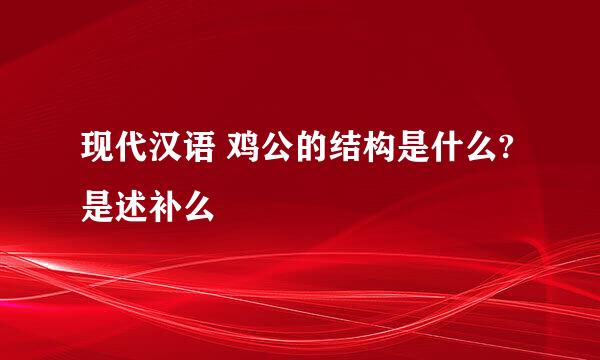 现代汉语 鸡公的结构是什么?是述补么